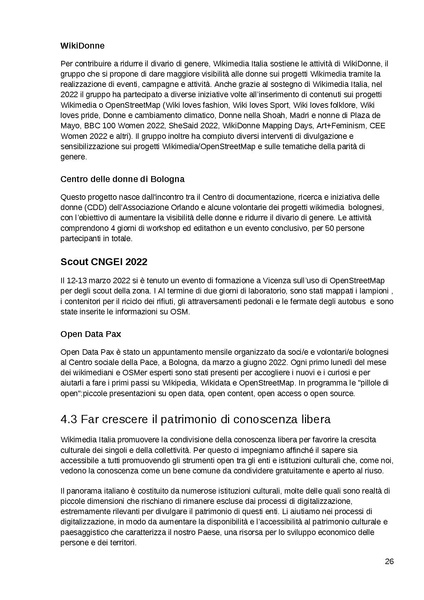 WikiDonne

Per contribuire a ridurre il divario di genere, Wikimedia Italia sostiene le attività di WikiDonne, il gruppo che si propone di dare maggiore visibilità alle donne sui progetti Wikimedia tramite la realizzazione di eventi, campagne e attività. Anche grazie al sostegno di Wikimedia Italia, nel 2022 il gruppo ha partecipato a diverse iniziative volte all'inserimento di contenuti sui progetti Wikimedia o OpenStreetMap (Wiki loves fashion, Wiki loves Sport, Wiki loves folklore, Wiki loves pride, Donne e cambiamento climatico, Donne nella Shoah, Madri e nonne di Plaza de Mayo, BBC 100 Women 2022, SheSaid 2022, WikiDonne Mapping Days, Art+Feminism, CEE Women 2022 e altri). Il gruppo inoltre ha compiuto diversi interventi di divulgazione e sensibilizzazione sui progetti Wikimedia/OpenStreetMap e sulle tematiche della parità di genere.

Centro delle donne di Bologna

Questo progetto nasce dall'incontro tra il Centro di documentazione, ricerca e iniziativa delle donne (CDD) dell'Associazione Orlando e alcune volontarie dei progetti wikimedia bolognesi, con l'obiettivo di aumentare la visibilità delle donne e ridurre il divario di genere. Le attività comprendono 4 giorni di workshop ed editathon e un evento conclusivo, per 50 persone partecipanti in totale.

Scout CNGEI 2022

Il 12-13 marzo 2022 si è tenuto un evento di formazione a Vicenza sull'uso di OpenStreetMap per degli scout della zona. I Al termine di due giorni di laboratorio, sono stati mappati i lampioni , i contenitori per il riciclo dei rifiuti, gli attraversamenti pedonali e le fermate degli autobus e sono state inserite le informazioni su OSM.

Open Data Pax

Open Data Pax è stato un appuntamento mensile organizzato da soci/e e volontari/e bolognesi al Centro sociale della Pace, a Bologna, da marzo a giugno 2022. Ogni primo lunedì del mese dei wikimediani e OSMer esperti sono stati presenti per accogliere i nuovi e i curiosi e per aiutarli a fare i primi passi su Wikipedia, Wikidata e OpenStreetMap. In programma le "pillole di open":piccole presentazioni su open data, open content, open access o open source.

4.3 Far crescere il patrimonio di conoscenza libera

Wikimedia Italia promuovere la condivisione della conoscenza libera per favorire la crescita culturale dei singoli e della collettività. Per questo ci impegniamo affinché il sapere sia accessibile a tutti promuovendo gli strumenti open tra gli enti e istituzioni culturali che, come noi, vedono la conoscenza come un bene comune da condividere gratuitamente e aperto al riuso.

Il panorama italiano è costituito da numerose istituzioni culturali, molte delle quali sono realtà di piccole dimensioni che rischiano di rimanere escluse dai processi di digitalizzazione, estremamente rilevanti per divulgare il patrimonio di questi enti. Li aiutiamo nei processi di digitalizzazione, in modo da aumentare la disponibilità e l'accessibilità al patrimonio culturale e paesaggistico che caratterizza il nostro Paese, una risorsa per lo sviluppo economico delle persone e dei territori.

26